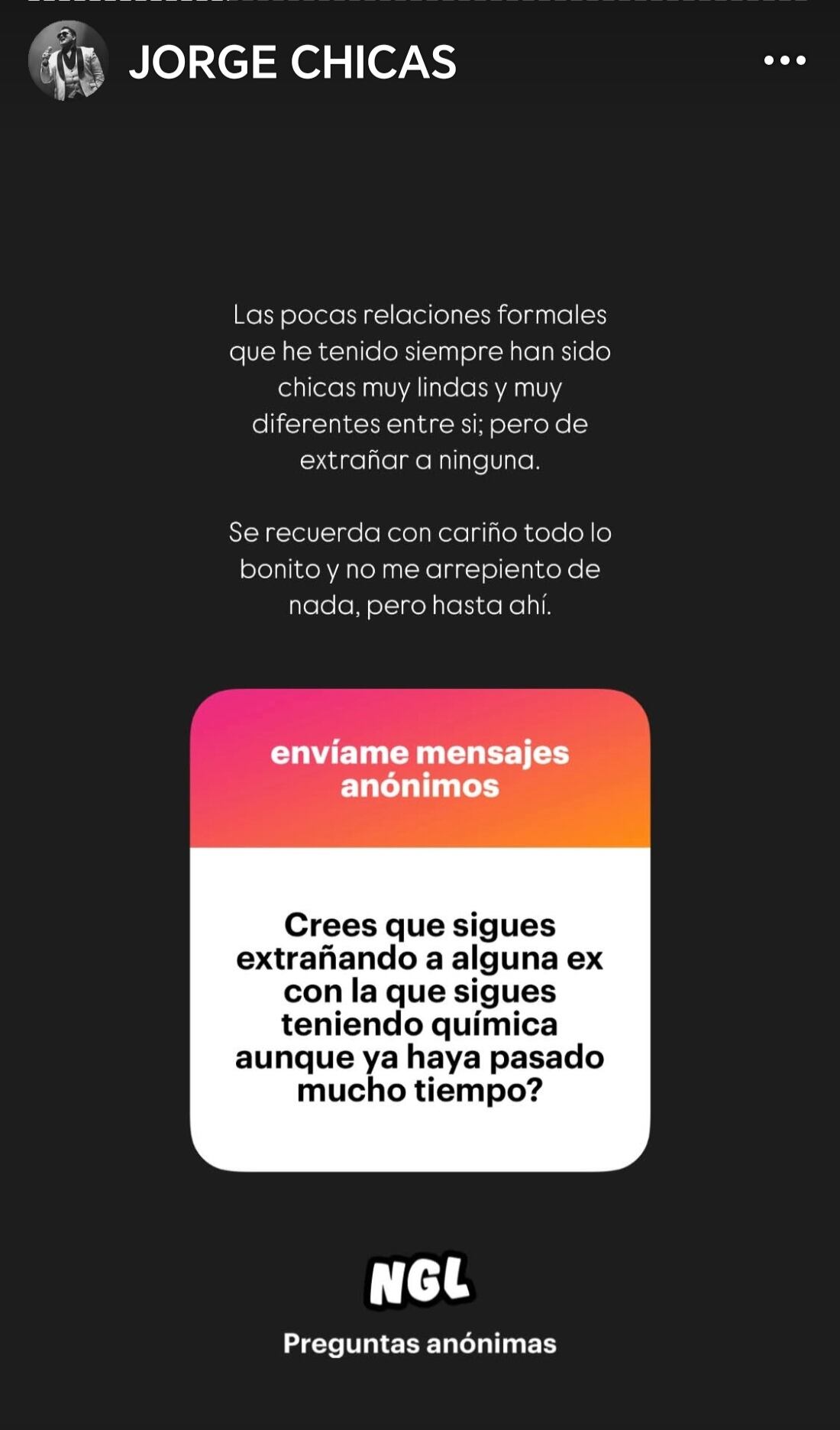 JORGE CHICAS

Las pocas relaciones formales que he tenido siempre han sido chicas muy lindas y muy diferentes entre si; pero de extrañar a ninguna.

Se recuerda con cariño todo lo bonito y no me arrepiento de nada, pero hasta ahí.

envíame mensajes anónimos

Crees que sigues extrañando a alguna ex con la que sigues teniendo química aunque ya haya pasado mucho tiempo?

NGL

Preguntas anónimas